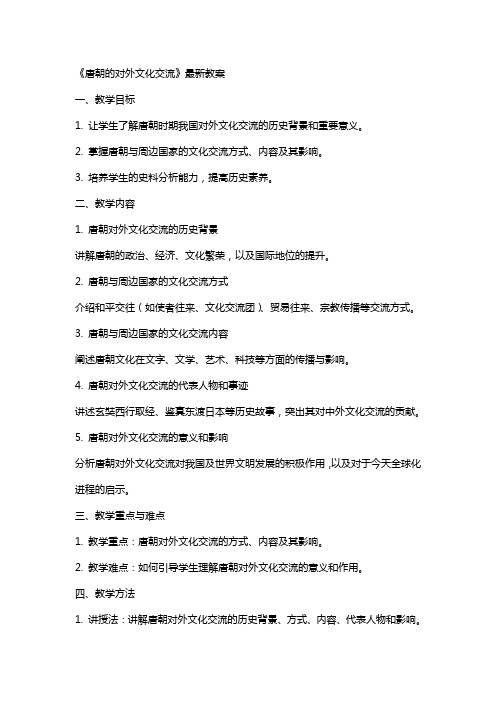 《唐朝的对外文化交流》最新教案

一、教学目标

1. 让学生了解唐朝时期我国对外文化交流的历史背景和重要意义。

2. 掌握唐朝与周边国家的文化交流方式、内容及其影响。

3. 培养学生的史料分析能力，提高历史素养。

二、教学内容

1. 唐朝对外文化交流的历史背景

讲解唐朝的政治、经济、文化繁荣，以及国际地位的提升。

2. 唐朝与周边国家的文化交流方式

介绍和平交往（如使者往来、文化交流团）、贸易往来、宗教传播等交流方式。

3. 唐朝与周边国家的文化交流内容

阐述唐朝文化在文字、文学、艺术、科技等方面的传播与影响。

4. 唐朝对外文化交流的代表人物和事迹

讲述玄奘西行取经、鉴真东渡日本等历史故事，突出其对中外文化交流的贡献。

5. 唐朝对外文化交流的意义和影响

分析唐朝对外文化交流对我国及世界文明发展的积极作用，以及对于今天全球化进程的启示。

三、教学重点与难点

1. 教学重点：唐朝对外文化交流的方式、内容及其影响。

2. 教学难点：如何引导学生理解唐朝对外文化交流的意义和作用。

四、教学方法

1. 讲授法：讲解唐朝对外文化交流的历史背景、方式、内容、代表人物和影响。